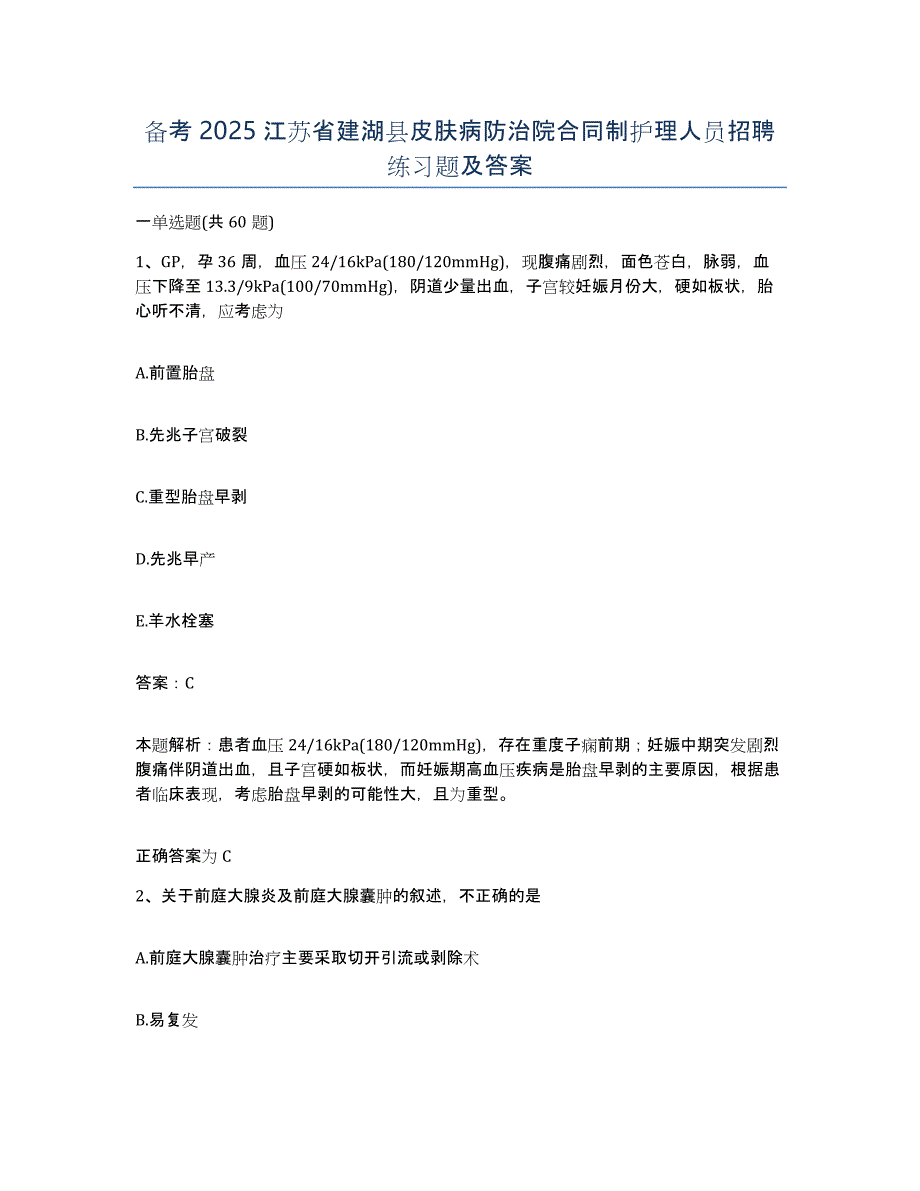 备考 2025 江苏省建湖县皮肤病防治院合同制护理人员招聘练习题及答案

一单选题(共 60 题)

1、GP，孕 36 周，血压 24/16kPa(180/120mmHg)，现腹痛剧烈，面色苍白，脉弱，血压下降至 13.3/9kPa(100/70mmHg)，阴道少量出血，子宫较妊娠月份大，硬如板状，胎心听不清，应考虑为

A.前置胎盘

B.先兆子宫破裂

C.重型胎盘早剥

D.先兆早产

E.羊水栓塞

答案：C

本题解析：患者血压 24/16kPa(180/120mmHg)，存在重度子痫前期；妊娠中期突发剧烈腹痛伴阴道出血，且子宫硬如板状，而妊娠期高血压疾病是胎盘早剥的主要原因，根据患者临床表现，考虑胎盘早剥的可能性大，且为重型。

正确答案为 C

2、关于前庭大腺炎及前庭大腺囊肿的叙述，不正确的是

A.前庭大腺囊肿治疗主要采取切开引流或剥除术

B.易复发